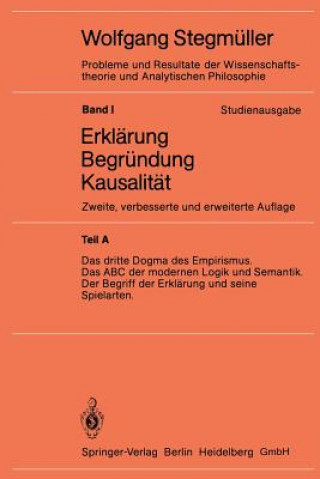 Wolfgang Stegmüller

Probleme und Resultate der Wissenschaftstheorie und Analytischen Philosophie

Band I

Studienausgabe

Erklärung
Begründung
Kausalität

Zweite, verbesserte und erweiterte Auflage

Teil A

Das dritte Dogma des Empirismus.
Das ABC der modernen Logik und Semantik.
Der Begriff der Erklärung und seine Spielarten.

Springer-Verlag Berlin Heidelberg GmbH